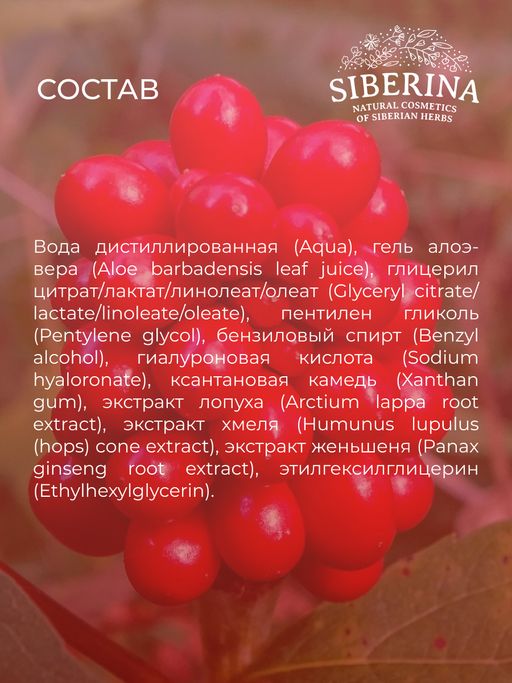 СОСТАВ

SIBERINA
NATURAL COSMETICS
OF SIBERIAN HERBS

Вода дистиллированная (Aqua), гель алоэ-вера (Aloe barbadensis leaf juice), глицерил цитрат/лактат/линолеат/олеат (Glyceryl citrate/lactate/linoleate/oleate), пентилен гликоль (Pentylene glycol), бензиловый спирт (Benzyl alcohol), гиалуроновая кислота (Sodium hyaloronate), ксантановая камедь (Xanthan gum), экстракт лопуха (Arctium lappa root extract), экстракт хмеля (Humunus lupulus (hops) cone extract), экстракт женьшеня (Panax ginseng root extract), этилгексилглицерин (Ethylhexylglycerin).